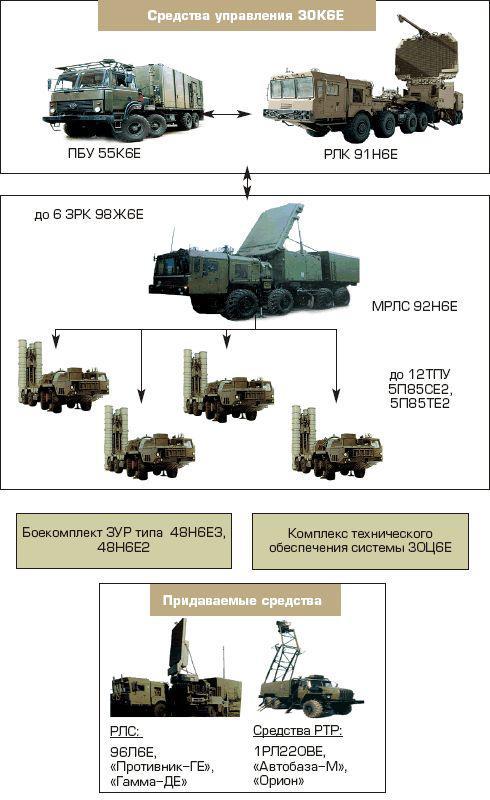 Средства управления 30К6Е

ПБУ 55К6Е

РЛК 91Н6Е

до 6 ЗРК 98Ж6Е

МРЛС 92Н6Е

до 12ТПУ 5П85СЕ2, 5П85ТЕ2

Боекомплект ЗУР типа 48Н6Е3, 48Н6Е2

Комплекс технического обеспечения системы 30Ц6Е

Придаваемые средства

РЛС:

96Л6Е, «Противник-ГЕ», «Гамма-ДЕ»

Средства РТР:

1РЛ220ВЕ, «Автобаза-М», «Орион»